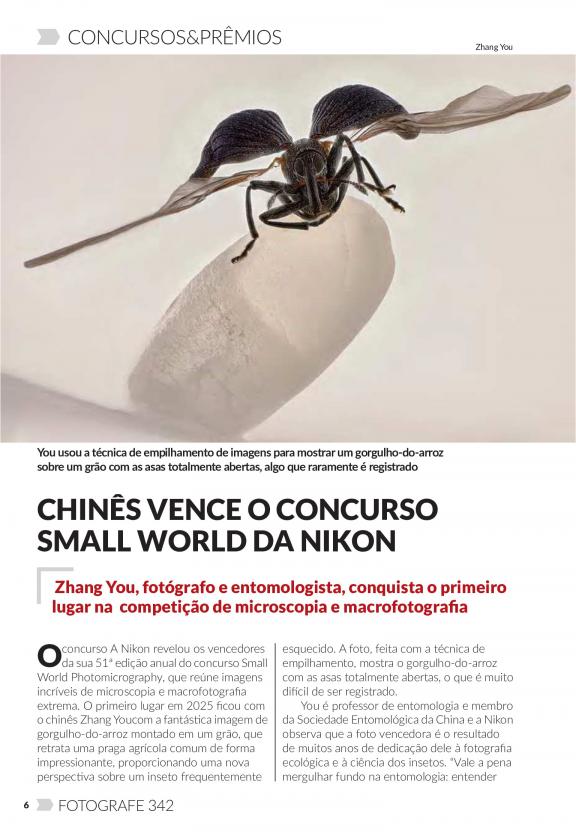 CONCURSOS&PRÊMIOS

Zhang You

You usou a técnica de empilhamento de imagens para mostrar um gorgulho-do-arroz sobre um grão com as asas totalmente abertas, algo que raramente é registrado

CHINÊS VENCE O CONCURSO SMALL WORLD DA NIKON

Zhang You, fotógrafo e entomologista, conquista o primeiro lugar na competição de microscopia e macrofotografia

O concurso A Nikon revelou os vencedores da sua 51ª edição anual do concurso Small World Photomicrography, que reúne imagens incríveis de microscopia e macrofotografia extrema. O primeiro lugar em 2025 ficou com o chinês Zhang Youcom a fantástica imagem de gorgulho-do-arroz montado em um grão, que retrata uma praga agrícola comum de forma impressionante, proporcionando uma nova perspectiva sobre um inseto frequentemente esquecido. A foto, feita com a técnica de empilhamento, mostra o gorgulho-do-arroz com as asas totalmente abertas, o que é muito difícil de ser registrado.

You é professor de entomologia e membro da Sociedade Entomológica da China e a Nikon observa que a foto vencedora é o resultado de muitos anos de dedicação dele à fotografia ecológica e à ciência dos insetos. "Vale a pena mergulhar fundo na entomologia: entender

6 FOTOGRAFE 342